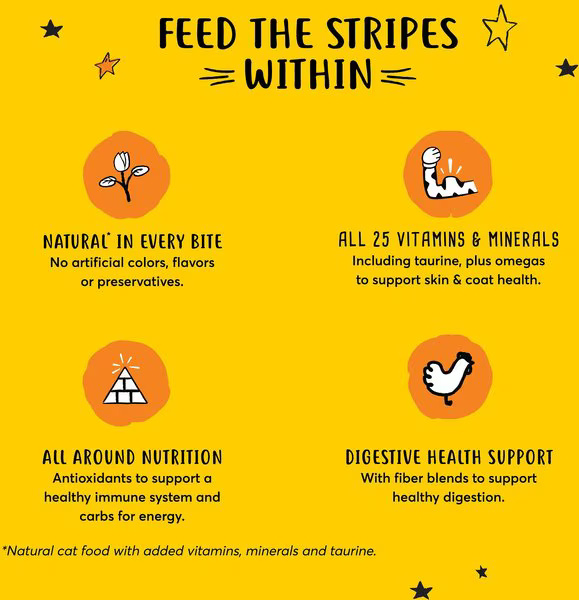 FEED THE STRIPES WITHIN

NATURAL* IN EVERY BITE
No artificial colors, flavors or preservatives.

ALL 25 VITAMINS & MINERALS
Including taurine, plus omegas to support skin & coat health.

ALL AROUND NUTRITION
Antioxidants to support a healthy immune system and carbs for energy.

DIGESTIVE HEALTH SUPPORT
With fiber blends to support healthy digestion.

*Natural cat food with added vitamins, minerals and taurine.